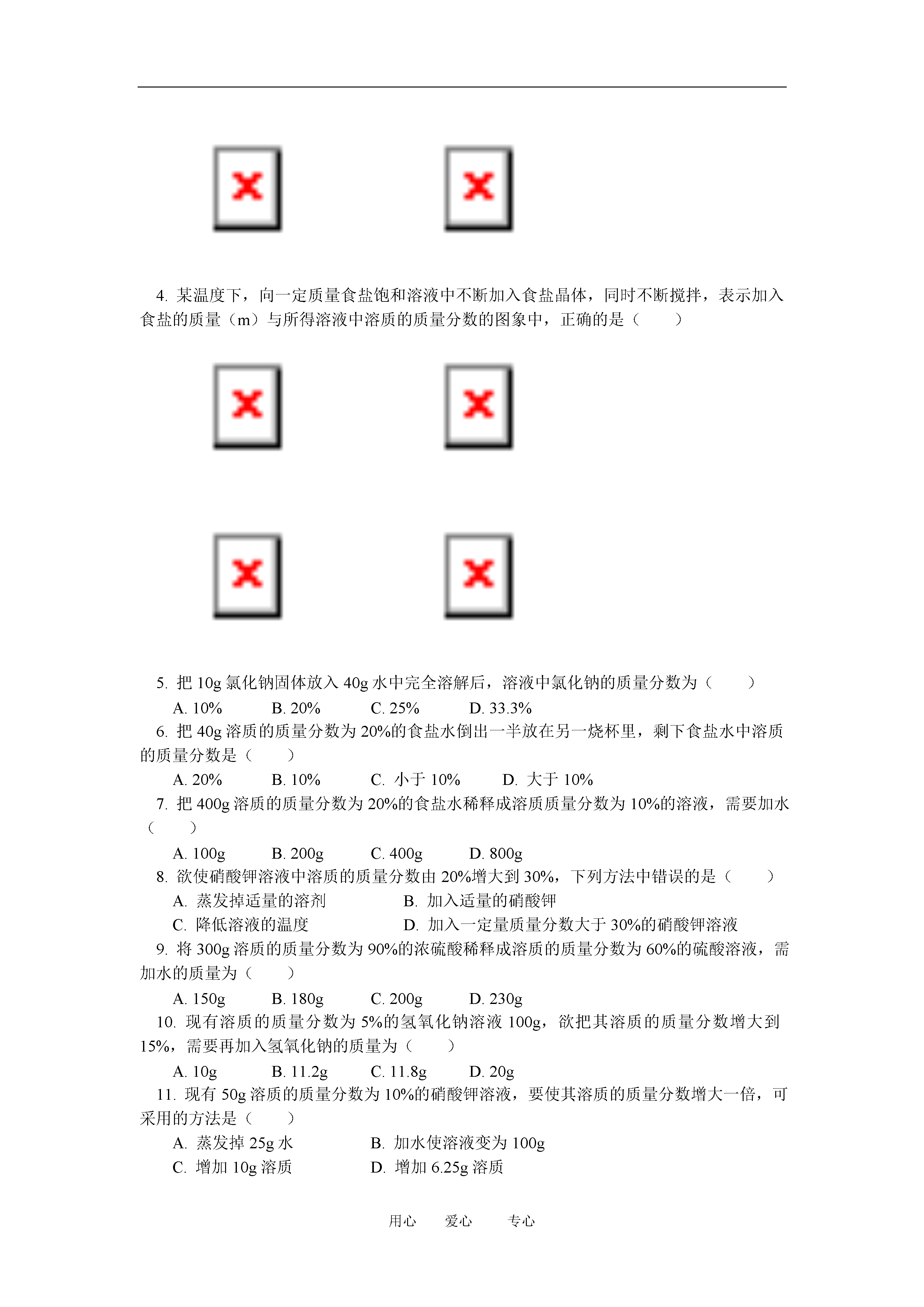 4. 某温度下，向一定质量食盐饱和溶液中不断加入食盐晶体，同时不断搅拌，表示加入食盐的质量（m）与所得溶液中溶质的质量分数的图象中，正确的是（　　）

5. 把 10g 氯化钠固体放入 40g 水中完全溶解后，溶液中氯化钠的质量分数为（　　）

A. 10%　　B. 20%　　C. 25%　　D. 33.3%

6. 把 40g 溶质的质量分数为 20%的食盐水倒出一半放在另一烧杯里，剩下食盐水中溶质的质量分数是（　　）

A. 20%　　B. 10%　　C. 小于 10%　　D. 大于 10%

7. 把 400g 溶质的质量分数为 20%的食盐水稀释成溶质质量分数为 10%的溶液，需要加水（　　）

A. 100g　　B. 200g　　C. 400g　　D. 800g

8. 欲使硝酸钾溶液中溶质的质量分数由 20%增大到 30%，下列方法中错误的是（　　）

A. 蒸发掉适量的溶剂　　B. 加入适量的硝酸钾

C. 降低溶液的温度　　D. 加入一定量质量分数大于 30%的硝酸钾溶液

9. 将 300g 溶质的质量分数为 90%的浓硫酸稀释成溶质的质量分数为 60%的硫酸溶液，需加水的质量为（　　）

A. 150g　　B. 180g　　C. 200g　　D. 230g

10. 现有溶质的质量分数为 5%的氢氧化钠溶液 100g，欲把其溶质的质量分数增大到 15%，需要再加入氢氧化钠的质量为（　　）

A. 10g　　B. 11.2g　　C. 11.8g　　D. 20g

11. 现有 50g 溶质的质量分数为 10%的硝酸钾溶液，要使其溶质的质量分数增大一倍，可采用的方法是（　　）

A. 蒸发掉 25g 水　　B. 加水使溶液变为 100g

C. 增加 10g 溶质　　D. 增加 6.25g 溶质

用心　　爱心　　专心